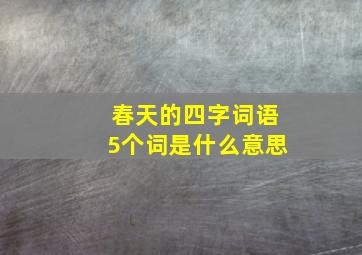 春天的四字词语
5个词是什么意思